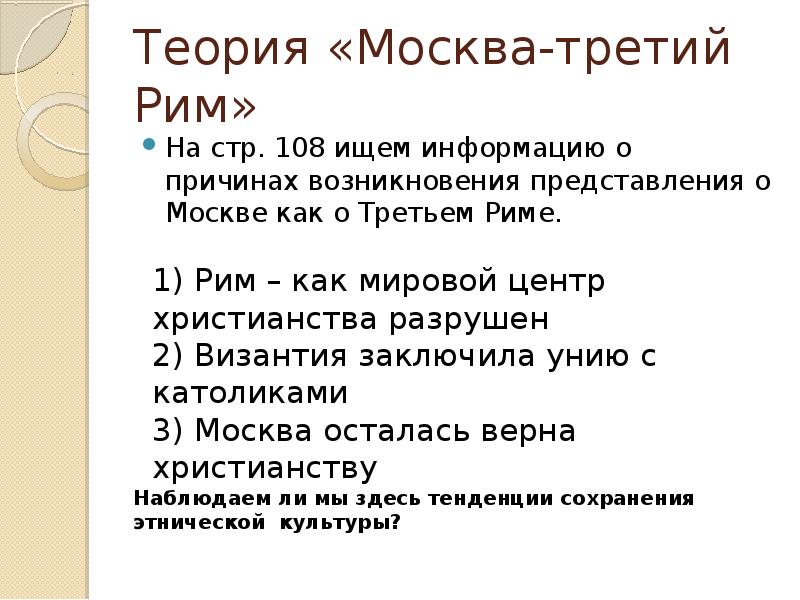 Теория «Москва-третий Рим»

На стр. 108 ищем информацию о причинах возникновения представления о Москве как о Третьем Риме.

1) Рим – как мировой центр христианства разрушен
2) Византия заключила унию с католиками
3) Москва осталась верна христианству

Наблюдаем ли мы здесь тенденции сохранения этнической культуры?